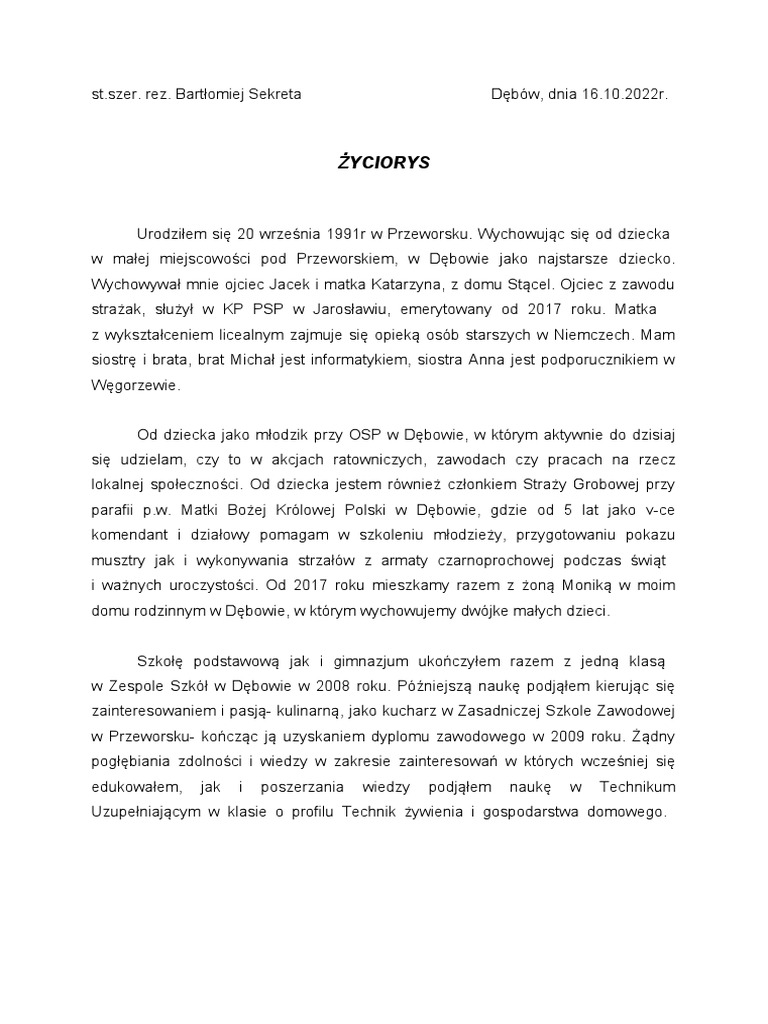 st.szer. rez. Bartłomiej Sekreta

Dębów, dnia 16.10.2022r.

ŻYCIORYS

Urodziłem się 20 września 1991r w Przeworsku. Wychowując się od dziecka w małej miejscowości pod Przeworskiem, w Dębowie jako najstarsze dziecko. Wychowywał mnie ojciec Jacek i matka Katarzyna, z domu Stącel. Ojciec z zawodu strażak, służył w KP PSP w Jarosławiu, emerytowany od 2017 roku. Matka z wykształceniem licealnym zajmuje się opieką osób starszych w Niemczech. Mam siostrę i brata, brat Michał jest informatykiem, siostra Anna jest podporucznikiem w Węgorzewie.

Od dziecka jako młodzik przy OSP w Dębowie, w którym aktywnie do dzisiaj się udzielam, czy to w akcjach ratowniczych, zawodach czy pracach na rzecz lokalnej społeczności. Od dziecka jestem również członkiem Straży Grobowej przy parafii p.w. Matki Bożej Królowej Polski w Dębowie, gdzie od 5 lat jako v-ce komendant i działowy pomagam w szkoleniu młodzieży, przygotowaniu pokazu musztry jak i wykonywania strzałów z armaty czarnoprochowej podczas świąt i ważnych uroczystości. Od 2017 roku mieszkamy razem z żoną Moniką w moim domu rodzinnym w Dębowie, w którym wychowujemy dwójke małych dzieci.

Szkołę podstawową jak i gimnazjum ukończyłem razem z jedną klasą w Zespole Szkół w Dębowie w 2008 roku. Późniejszą naukę podjąłem kierując się zainteresowaniem i pasją- kulinarną, jako kucharz w Zasadniczej Szkole Zawodowej w Przeworsku- kończąc ją uzyskaniem dyplomu zawodowego w 2009 roku. Żądny pogłębiania zdolności i wiedzy w zakresie zainteresowań w których wcześniej się edukowałem, jak i poszerzania wiedzy podjąłem naukę w Technikum Uzupełniającym w klasie o profilu Technik żywienia i gospodarstwa domowego.